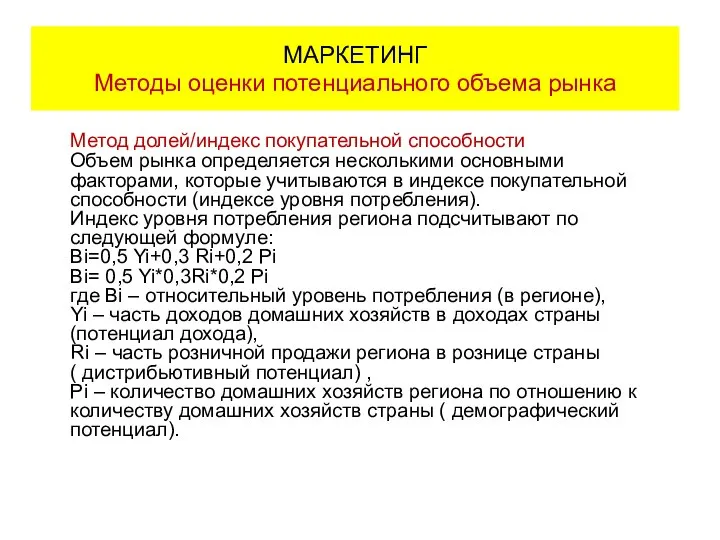 МАРКЕТИНГ
Методы оценки потенциального объема рынка

Метод долей/индекс покупательной способности
Объем рынка определяется несколькими основными факторами, которые учитываются в индексе покупательной способности (индексе уровня потребления).
Индекс уровня потребления региона подсчитывают по следующей формуле:
Bi=0,5 Yi+0,3 Ri+0,2 Pi
Bi= 0,5 Yi*0,3Ri*0,2 Pi
где Bi – относительный уровень потребления (в регионе),
Yi – часть доходов домашних хозяйств в доходах страны (потенциал дохода),
Ri – часть розничной продажи региона в рознице страны ( дистрибьютивный потенциал) ,
Pi – количество домашних хозяйств региона по отношению к количеству домашних хозяйств страны ( демографический потенциал).